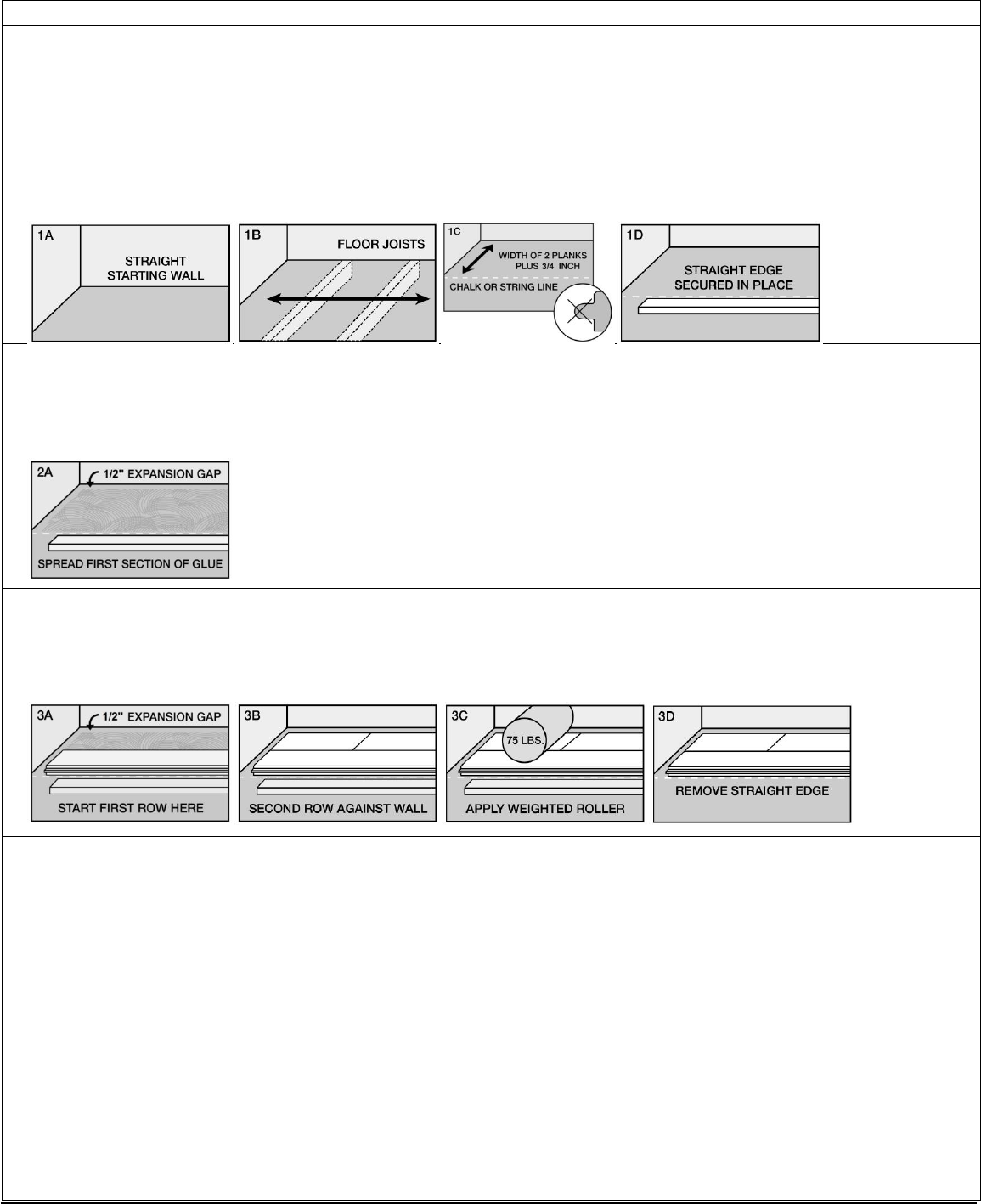 1A
STRAIGHT STARTING WALL

1B
FLOOR JOISTS

1C
WIDTH OF 2 PLANKS PLUS 3/4 INCH
CHALK OR STRING LINE

1D
STRAIGHT EDGE SECURED IN PLACE

2A
1/2" EXPANSION GAP
SPREAD FIRST SECTION OF GLUE

3A
1/2" EXPANSION GAP
START FIRST ROW HERE

3B
SECOND ROW AGAINST WALL

3C
75 LBS.
APPLY WEIGHTED ROLLER

3D
REMOVE STRAIGHT EDGE